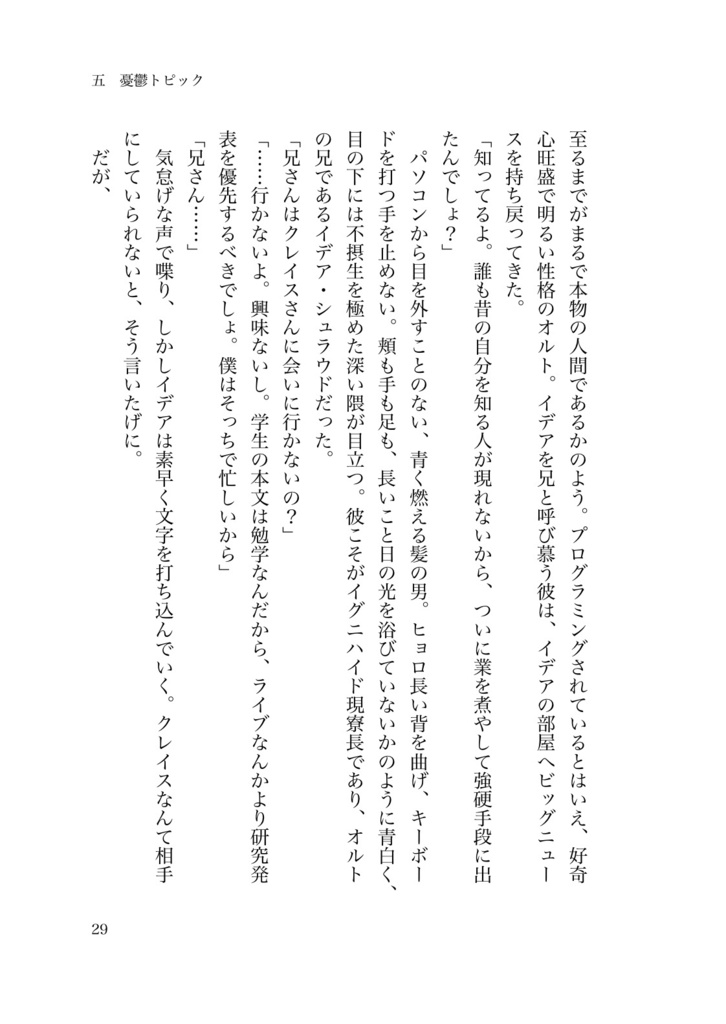 五　憂鬱トピック

至るまでがまるで本物の人間であるかのよう。プログラミングされているとはいえ、好奇心旺盛で明るい性格のオルト。イデアを兄と呼び慕う彼は、イデアの部屋へビッグニュースを持ち戻ってきた。

「知ってるよ。誰も昔の自分を知る人が現れないから、ついに業を煮やして強硬手段に出たんでしょ？」

パソコンから目を外すことのない、青く燃える髪の男。ヒョロ長い背を曲げ、キーボードを打つ手を止めない。頬も手も足も、長いこと日の光を浴びていないかのように青白く、目の下には不摂生を極めた深い隈が目立つ。彼こそがイグニハイド現寮長であり、オルトの兄であるイデア・シュラウドだった。

「兄さんはクレイスさんに会いに行かないの？」

「……行かないよ。興味ないし。学生の本文は勉学なんだから、ライブなんかより研究発表を優先するべきでしょ。僕はそっちで忙しいから」

「兄さん……」

気怠げな声で喋り、しかしイデアは素早く文字を打ち込んでいく。クレイスなんて相手にしていられないと、そう言いたげに。

だが、

29